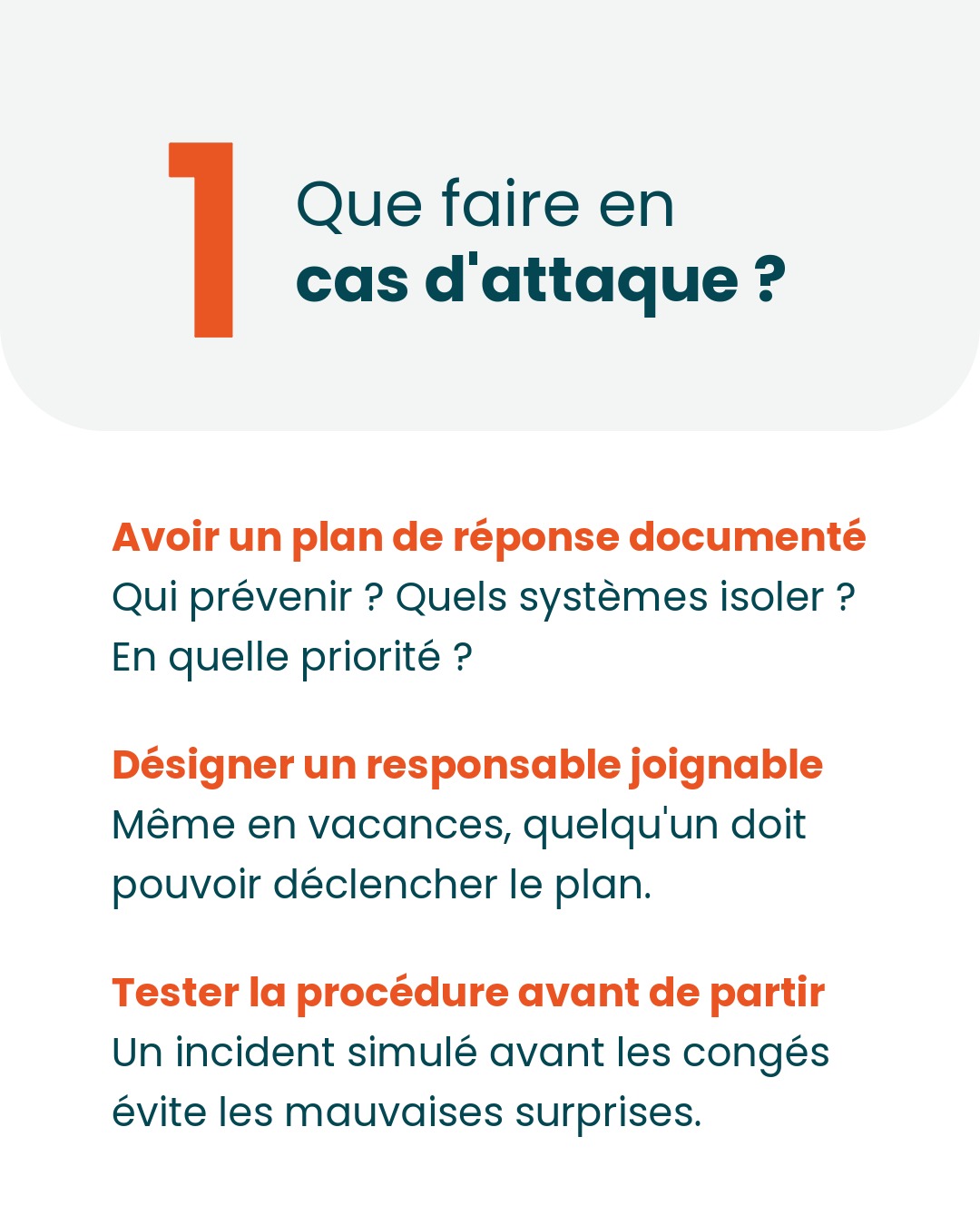 1

Que faire en
cas d'attaque ?

Avoir un plan de réponse documenté
Qui prévenir ? Quels systèmes isoler ? En quelle priorité ?

Désigner un responsable joignable
Même en vacances, quelqu'un doit pouvoir déclencher le plan.

Tester la procédure avant de partir
Un incident simulé avant les congés évite les mauvaises surprises.